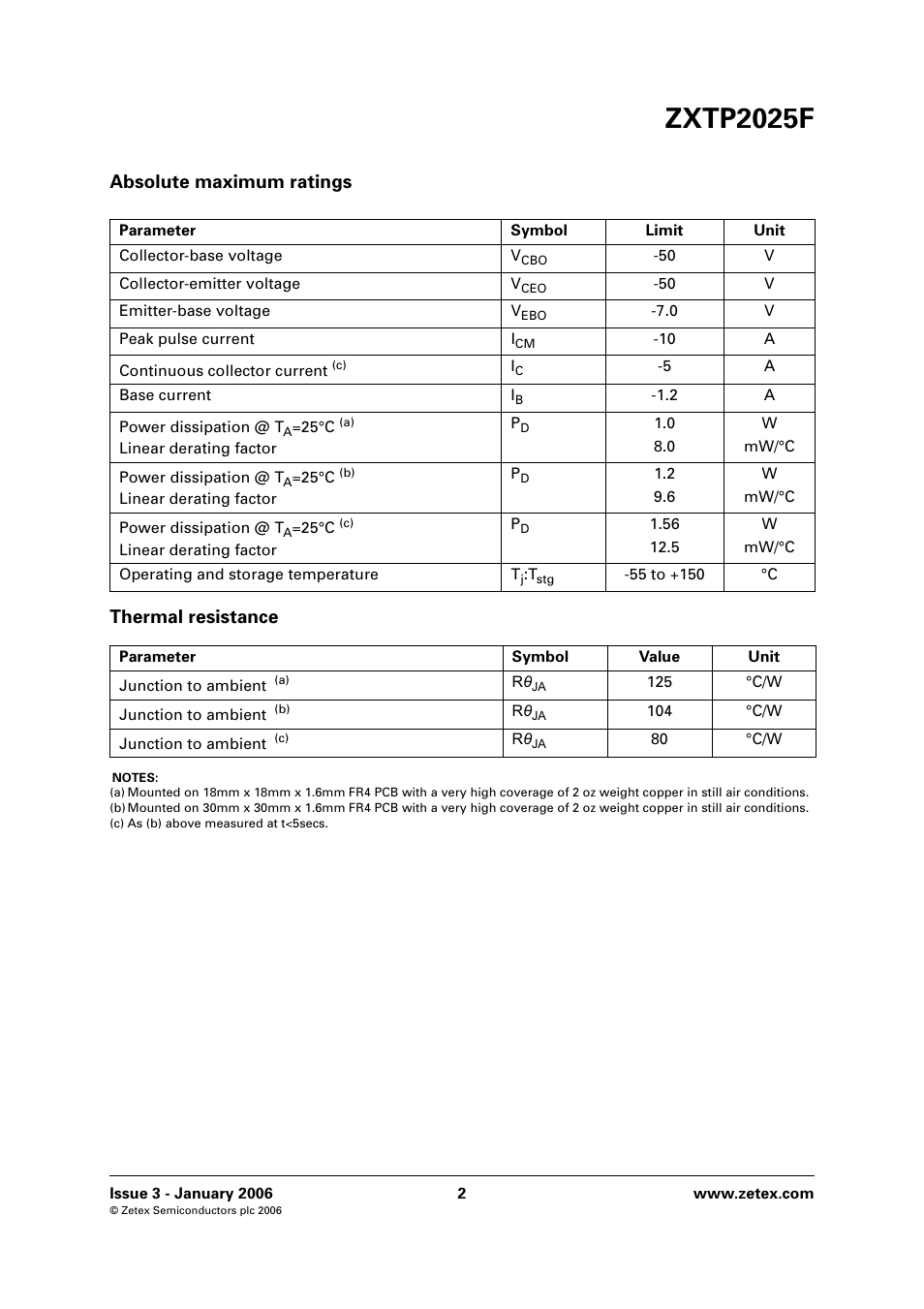 ZXTP2025F

Absolute maximum ratings

| Parameter | Symbol | Limit | Unit |
|---|---|---|---|
| Collector-base voltage | $V_{CBO}$ | -50 | V |
| Collector-emitter voltage | $V_{CEO}$ | -50 | V |
| Emitter-base voltage | $V_{EBO}$ | -7.0 | V |
| Peak pulse current | $I_{CM}$ | -10 | A |
| Continuous collector current $^{(c)}$ | $I_C$ | -5 | A |
| Base current | $I_B$ | -1.2 | A |
| Power dissipation @ $T_A$=25°C $^{(a)}$ Linear derating factor | $P_D$ | 1.0 8.0 | W mW/°C |
| Power dissipation @ $T_A$=25°C $^{(b)}$ Linear derating factor | $P_D$ | 1.2 9.6 | W mW/°C |
| Power dissipation @ $T_A$=25°C $^{(c)}$ Linear derating factor | $P_D$ | 1.56 12.5 | W mW/°C |
| Operating and storage temperature | $T_j$:$T_{stg}$ | -55 to +150 | °C |

Thermal resistance

| Parameter | Symbol | Value | Unit |
|---|---|---|---|
| Junction to ambient $^{(a)}$ | $R\theta_{JA}$ | 125 | °C/W |
| Junction to ambient $^{(b)}$ | $R\theta_{JA}$ | 104 | °C/W |
| Junction to ambient $^{(c)}$ | $R\theta_{JA}$ | 80 | °C/W |

NOTES:
(a) Mounted on 18mm x 18mm x 1.6mm FR4 PCB with a very high coverage of 2 oz weight copper in still air conditions.
(b) Mounted on 30mm x 30mm x 1.6mm FR4 PCB with a very high coverage of 2 oz weight copper in still air conditions.
(c) As (b) above measured at t<5secs.

Issue 3 - January 2006
© Zetex Semiconductors plc 2006
2
www.zetex.com